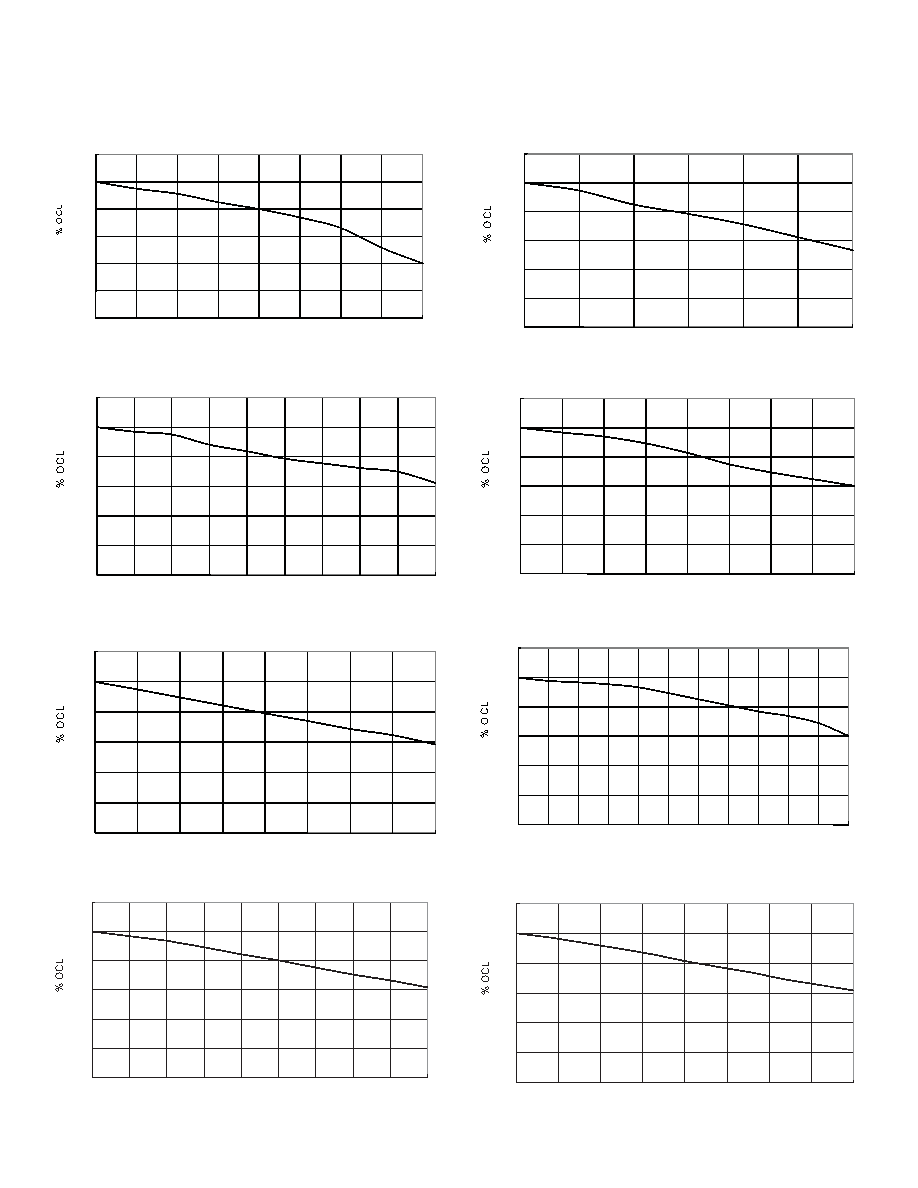 % OCL

% OCL

% OCL

% OCL

% OCL

% OCL

% OCL

% OCL